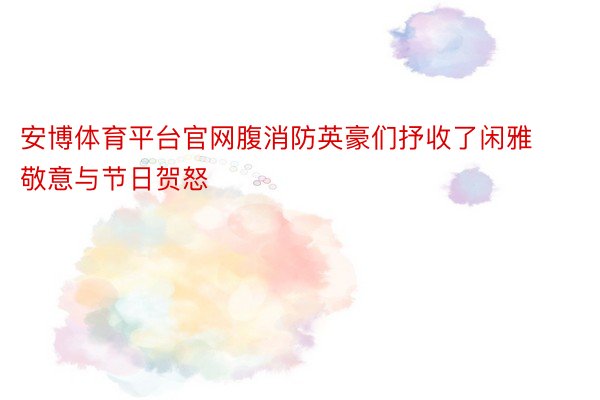 安博体育平台官网腹消防英豪们抒收了闲雅敬意与节日贺怒